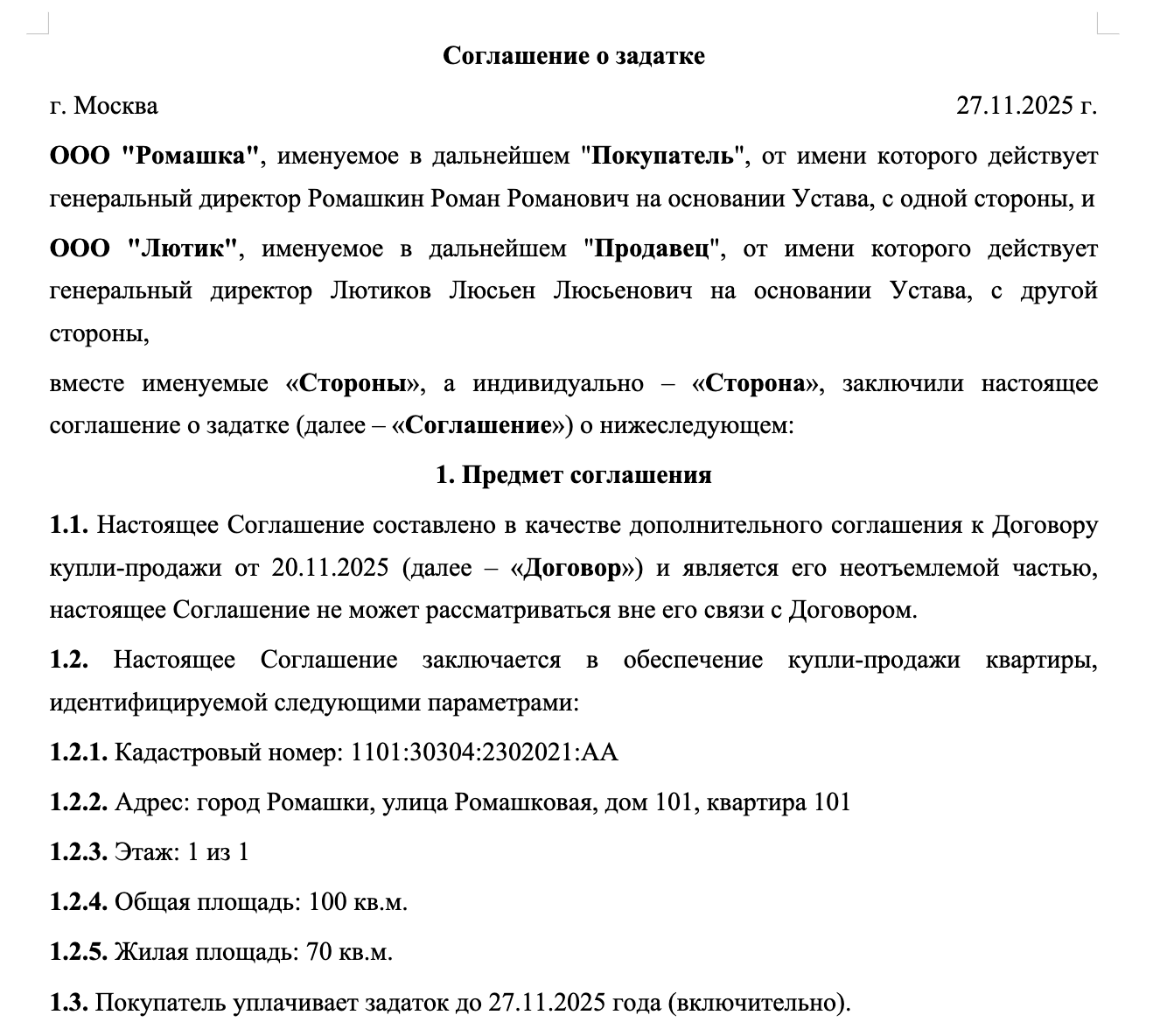 Соглашение о задатке

г. Москва 27.11.2025 г.

ООО "Ромашка", именуемое в дальнейшем "Покупатель", от имени которого действует генеральный директор Ромашкин Роман Романович на основании Устава, с одной стороны, и

ООО "Лютик", именуемое в дальнейшем "Продавец", от имени которого действует генеральный директор Лютиков Люсьен Люсьенович на основании Устава, с другой стороны,

вместе именуемые «Стороны», а индивидуально – «Сторона», заключили настоящее соглашение о задатке (далее – «Соглашение») о нижеследующем:

1. Предмет соглашения

1.1. Настоящее Соглашение составлено в качестве дополнительного соглашения к Договору купли-продажи от 20.11.2025 (далее – «Договор») и является его неотъемлемой частью, настоящее Соглашение не может рассматриваться вне его связи с Договором.

1.2. Настоящее Соглашение заключается в обеспечение купли-продажи квартиры, идентифицируемой следующими параметрами:

1.2.1. Кадастровый номер: 1101:30304:2302021:АА

1.2.2. Адрес: город Ромашки, улица Ромашковая, дом 101, квартира 101

1.2.3. Этаж: 1 из 1

1.2.4. Общая площадь: 100 кв.м.

1.2.5. Жилая площадь: 70 кв.м.

1.3. Покупатель уплачивает задаток до 27.11.2025 года (включительно).